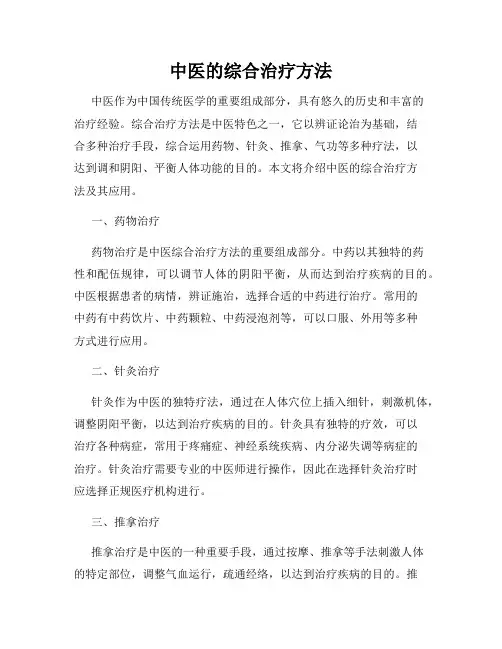 中医的综合治疗方法

中医作为中国传统医学的重要组成部分，具有悠久的历史和丰富的治疗经验。综合治疗方法是中医特色之一，它以辨证论治为基础，结合多种治疗手段，综合运用药物、针灸、推拿、气功等多种疗法，以达到调和阴阳、平衡人体功能的目的。本文将介绍中医的综合治疗方法及其应用。

一、药物治疗

药物治疗是中医综合治疗方法的重要组成部分。中药以其独特的药性和配伍规律，可以调节人体的阴阳平衡，从而达到治疗疾病的目的。中医根据患者的病情，辨证施治，选择合适的中药进行治疗。常用的中药有中药饮片、中药颗粒、中药浸泡剂等，可以口服、外用等多种方式进行应用。

二、针灸治疗

针灸作为中医的独特疗法，通过在人体穴位上插入细针，刺激机体，调整阴阳平衡，以达到治疗疾病的目的。针灸具有独特的疗效，可以治疗各种病症，常用于疼痛症、神经系统疾病、内分泌失调等病症的治疗。针灸治疗需要专业的中医师进行操作，因此在选择针灸治疗时应选择正规医疗机构进行。

三、推拿治疗

推拿治疗是中医的一种重要手段，通过按摩、推拿等手法刺激人体的特定部位，调整气血运行，疏通经络，以达到治疗疾病的目的。推